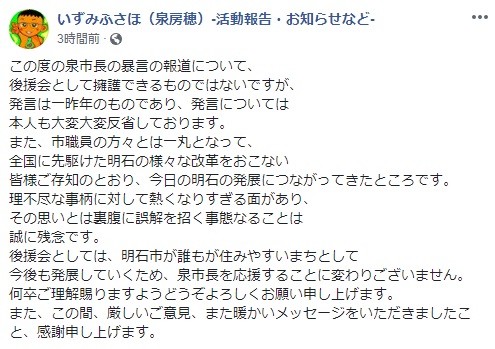 いずみふさほ（泉房穂）-活動報告・お知らせなど-
3時間前 ·

この度の泉市長の暴言の報道について、
後援会として擁護できるものではないですが、
発言は一昨年のものであり、発言については
本人も大変大変反省しております。
また、市職員の方々とは一丸となって、
全国に先駆けた明石の様々な改革をおこない
皆様ご存知のとおり、今日の明石の発展につながってきたところです。
理不尽な事柄に対して熱くなりすぎる面があり、
その思いとは裏腹に誤解を招く事態なることは
誠に残念です。
後援会としては、明石市が誰もが住みやすいまちとして
今後も発展していくため、泉市長を応援することに変わりございません。
何卒ご理解賜りますようどうぞよろしくお願い申し上げます。
また、この間、厳しいご意見、また暖かいメッセージをいただきましたこと、感謝申し上げます。